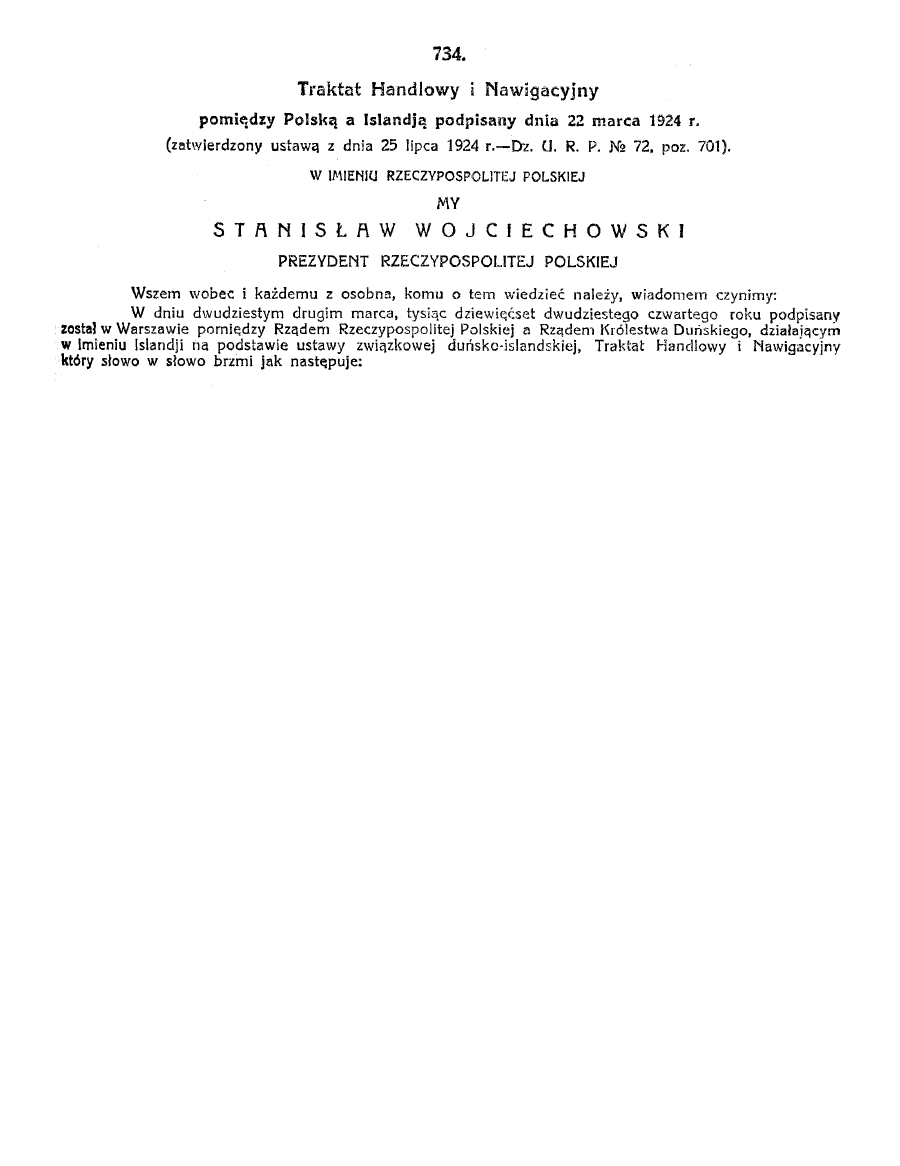 734.

Traktat Handlowy i Nawigacyjny

pomiędzy Polską a Islandją podpisany dnia 22 marca 1924 r.

(zatwierdzony ustawą z dnia 25 lipca 1924 r.—Dz. U. R. P. № 72, poz. 701).

W IMIENIU RZECZYPOSPOLITEJ POLSKIEJ

MY

STANISŁAW WOJCIECHOWSKI

PREZYDENT RZECZYPOSPOLITEJ POLSKIEJ

Wszem wobec i każdemu z osobna, komu o tem wiedzieć należy, wiadomem czynimy:

W dniu dwudziestym drugim marca, tysiąc dziewięćset dwudziestego czwartego roku podpisany został w Warszawie pomiędzy Rządem Rzeczypospolitej Polskiej a Rządem Królestwa Duńskiego, działającym w imieniu Islandji na podstawie ustawy związkowej duńsko-islandskiej, Traktat Handlowy i Nawigacyjny który słowo w słowo brzmi jak następuje: